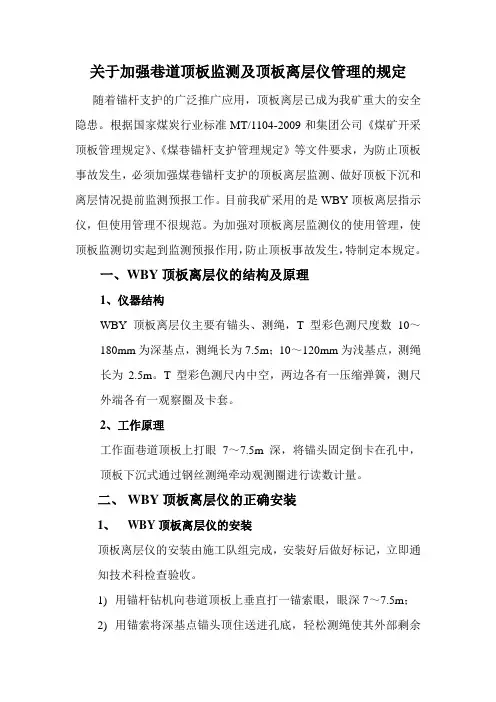 关于加强巷道顶板监测及顶板离层仪管理的规定

随着锚杆支护的广泛推广应用，顶板离层已成为我矿重大的安全隐患。根据国家煤炭行业标准 MT/1104-2009 和集团公司《煤矿开采顶板管理规定》、《煤巷锚杆支护管理规定》等文件要求，为防止顶板事故发生，必须加强煤巷锚杆支护的顶板离层监测、做好顶板下沉和离层情况提前监测预报工作。目前我矿采用的是 WBY 顶板离层指示仪，但使用管理不很规范。为加强对顶板离层监测仪的使用管理，使顶板监测切实起到监测预报作用，防止顶板事故发生，特制定本规定。

一、WBY 顶板离层仪的结构及原理

1、仪器结构

WBY 顶板离层仪主要有锚头、测绳，T 型彩色测尺度数 10～180mm 为深基点，测绳长为 7.5m；10～120mm 为浅基点，测绳长为 2.5m。T 型彩色测尺内中空，两边各有一压缩弹簧，测尺外端各有一观察圈及卡套。

2、工作原理

工作面巷道顶板上打眼 7～7.5m 深，将锚头固定倒卡在孔中，顶板下沉式通过钢丝测绳牵动观测圈进行读数计量。

二、 WBY 顶板离层仪的正确安装

1、 WBY 顶板离层仪的安装

顶板离层仪的安装由施工队组完成，安装好后做好标记，立即通知技术科检查验收。

1) 用锚杆钻机向巷道顶板上垂直打一锚索眼，眼深 7～7.5m；

2) 用锚索将深基点锚头顶住送进孔底，轻松测绳使其外部剩余